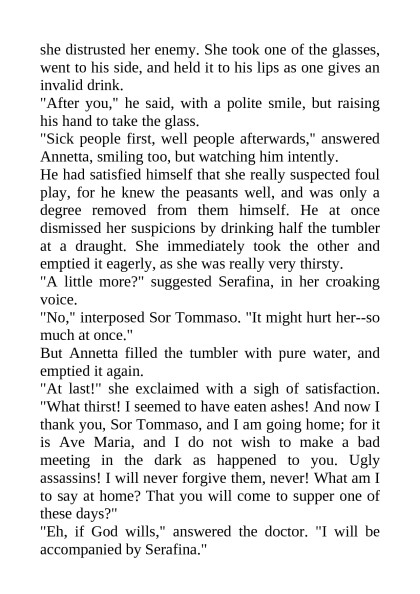 she distrusted her enemy. She took one of the glasses, went to his side, and held it to his lips as one gives an invalid drink.
"After you," he said, with a polite smile, but raising his hand to take the glass.
"Sick people first, well people afterwards," answered Annetta, smiling too, but watching him intently.
He had satisfied himself that she really suspected foul play, for he knew the peasants well, and was only a degree removed from them himself. He at once dismissed her suspicions by drinking half the tumbler at a draught. She immediately took the other and emptied it eagerly, as she was really very thirsty.
"A little more?" suggested Serafina, in her croaking voice.
"No," interposed Sor Tommaso. "It might hurt her--so much at once."
But Annetta filled the tumbler with pure water, and emptied it again.
"At last!" she exclaimed with a sigh of satisfaction. "What thirst! I seemed to have eaten ashes! And now I thank you, Sor Tommaso, and I am going home; for it is Ave Maria, and I do not wish to make a bad meeting in the dark as happened to you. Ugly assassins! I will never forgive them, never! What am I to say at home? That you will come to supper one of these days?"
"Eh, if God wills," answered the doctor. "I will be accompanied by Serafina."